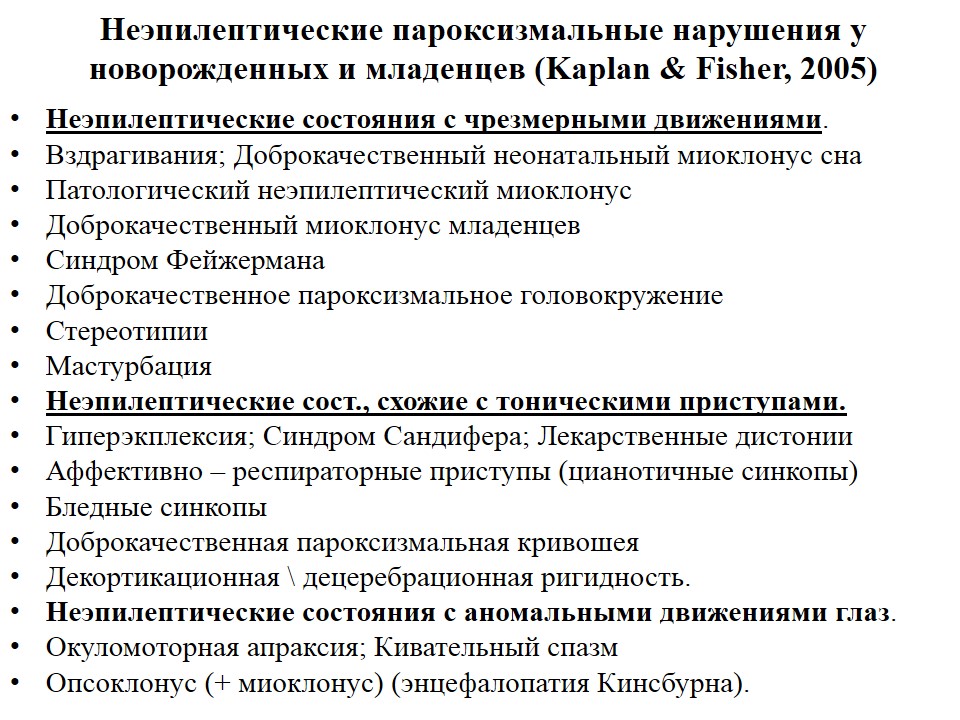 Неэпилептические пароксизмальные нарушения у новорожденных и младенцев (Kaplan & Fisher, 2005)

• Неэпилептические состояния с чрезмерными движениями.
• Вздрагивания; Доброкачественный неонатальный миоклонус сна
• Патологический неэпилептический миоклонус
• Доброкачественный миоклонус младенцев
• Синдром Фейжермана
• Доброкачественное пароксизмальное головокружение
• Стереотипии
• Мастурбация
• Неэпилептические сост., схожие с тоническими приступами.
• Гиперэкплексия; Синдром Сандифера; Лекарственные дистонии
• Аффективно – респираторные приступы (цианотичные синкопы)
• Бледные синкопы
• Доброкачественная пароксизмальная кривошея
• Декортикационная \ децеребрационная ригидность.
• Неэпилептические состояния с аномальными движениями глаз.
• Окуломоторная апраксия; Кивательный спазм
• Опсоклонус (+ миоклонус) (энцефалопатия Кинсбурна).